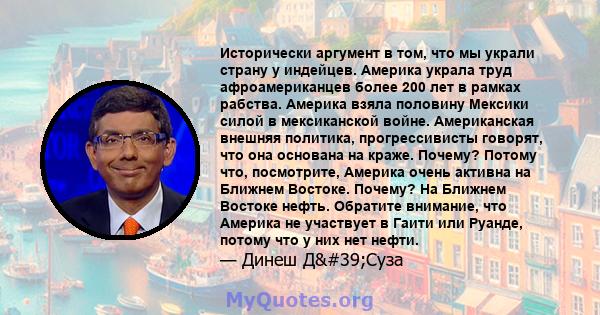 Исторически аргумент в том, что мы украли страну у индейцев. Америка украла труд афроамериканцев более 200 лет в рамках рабства. Америка взяла половину Мексики силой в мексиканской войне. Американская внешняя политика, прогрессивисты говорят, что она основана на краже. Почему? Потому что, посмотрите, Америка очень активна на Ближнем Востоке. Почему? На Ближнем Востоке нефть. Обратите внимание, что Америка не участвует в Гаити или Руанде, потому что у них нет нефти.
— Динеш Д&#39;Суза

MyQuotes.org